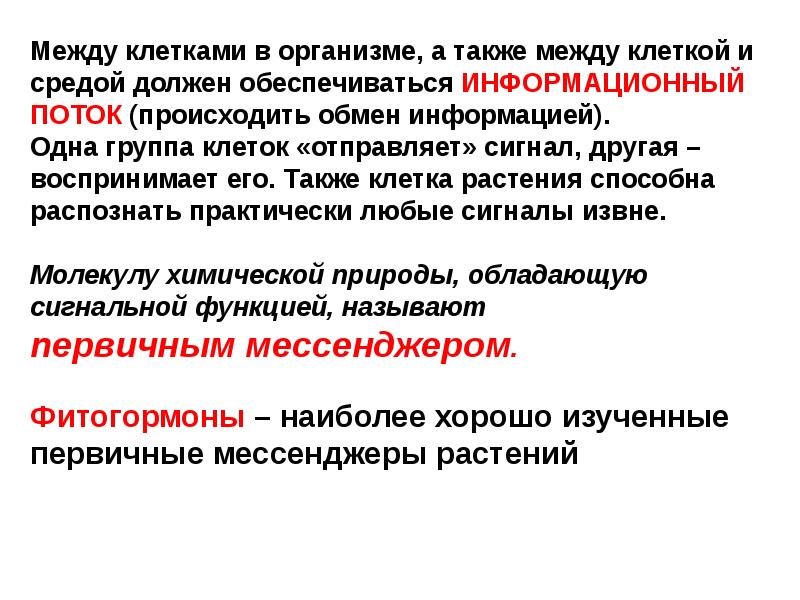 Между клетками в организме, а также между клеткой и средой должен обеспечиваться ИНФОРМАЦИОННЫЙ ПОТОК (происходить обмен информацией).
Одна группа клеток «отправляет» сигнал, другая – воспринимает его. Также клетка растения способна распознать практически любые сигналы извне.

Молекулу химической природы, обладающую сигнальной функцией, называют
первичным мессенджером.

Фитогормоны – наиболее хорошо изученные первичные мессенджеры растений